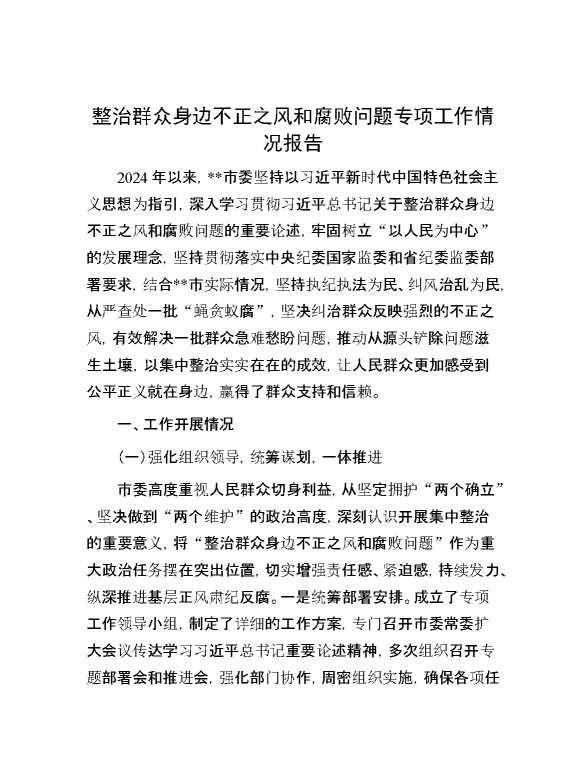 整治群众身边不正之风和腐败问题专项工作情况报告

2024年以来，**市委坚持以习近平新时代中国特色社会主义思想为指引，深入学习贯彻习近平总书记关于整治群众身边不正之风和腐败问题的重要论述，牢固树立“以人民为中心”的发展理念，坚持贯彻落实中央纪委国家监委和省纪委监委部署要求，结合**市实际情况，坚持执纪执法为民、纠风治乱为民，从严查处一批“蝇贪蚁腐”，坚决纠治群众反映强烈的不正之风，有效解决一批群众急难愁盼问题，推动从源头铲除问题滋生土壤，以集中整治实实在在的成效，让人民群众更加感受到公平正义就在身边，赢得了群众支持和信赖。

一、工作开展情况

(一)强化组织领导，统筹谋划，一体推进

市委高度重视人民群众切身利益，从坚定拥护“两个确立”、坚决做到“两个维护”的政治高度，深刻认识开展集中整治的重要意义，将“整治群众身边不正之风和腐败问题”作为重大政治任务摆在突出位置，切实增强责任感、紧迫感，持续发力、纵深推进基层正风肃纪反腐。一是统筹部署安排。成立了专项工作领导小组，制定了详细的工作方案，专门召开市委常委扩大会议传达学习习近平总书记重要论述精神，多次组织召开专题部署会和推进会，强化部门协作，周密组织实施，确保各项任